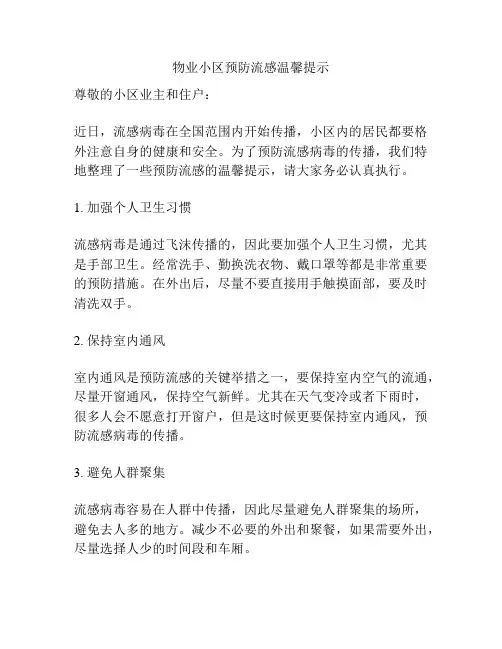 物业小区预防流感温馨提示

尊敬的小区业主和住户：

近日，流感病毒在全国范围内开始传播，小区内的居民都要格外注意自身的健康和安全。为了预防流感病毒的传播，我们特地整理了一些预防流感的温馨提示，请大家务必认真执行。

1. 加强个人卫生习惯

流感病毒是通过飞沫传播的，因此要加强个人卫生习惯，尤其是手部卫生。经常洗手、勤换洗衣物、戴口罩等都是非常重要的预防措施。在外出后，尽量不要直接用手触摸面部，要及时清洗双手。

2. 保持室内通风

室内通风是预防流感的关键举措之一，要保持室内空气的流通，尽量开窗通风，保持空气新鲜。尤其在天气变冷或者下雨时，很多人会不愿意打开窗户，但是这时候更要保持室内通风，预防流感病毒的传播。

3. 避免人群聚集

流感病毒容易在人群中传播，因此尽量避免人群聚集的场所，避免去人多的地方。减少不必要的外出和聚餐，如果需要外出，尽量选择人少的时间段和车厢。